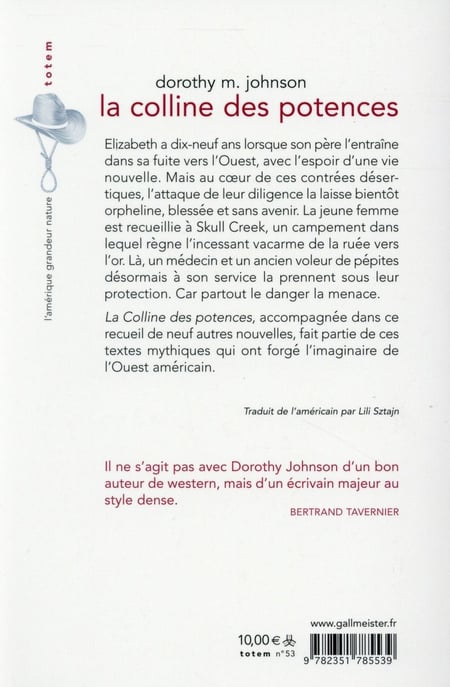 totem

l'amérique grandeur nature

dorothy m. johnson
la colline des potences

Elizabeth a dix-neuf ans lorsque son père l'entraîne dans sa fuite vers l'Ouest, avec l'espoir d'une vie nouvelle. Mais au cœur de ces contrées désertiques, l'attaque de leur diligence la laisse bientôt orpheline, blessée et sans avenir. La jeune femme est recueillie à Skull Creek, un campement dans lequel règne l'incessant vacarme de la ruée vers l'or. Là, un médecin et un ancien voleur de pépites désormais à son service la prennent sous leur protection. Car partout le danger la menace.

La Colline des potences, accompagnée dans ce recueil de neuf autres nouvelles, fait partie de ces textes mythiques qui ont forgé l'imaginaire de l'Ouest américain.

Traduit de l'américain par Lili Sztajn

Il ne s'agit pas avec Dorothy Johnson d'un bon auteur de western, mais d'un écrivain majeur au style dense.

BERTRAND TAVERNIER

www.gallmeister.fr

10,00 €

totem n°53

9 782351 785539